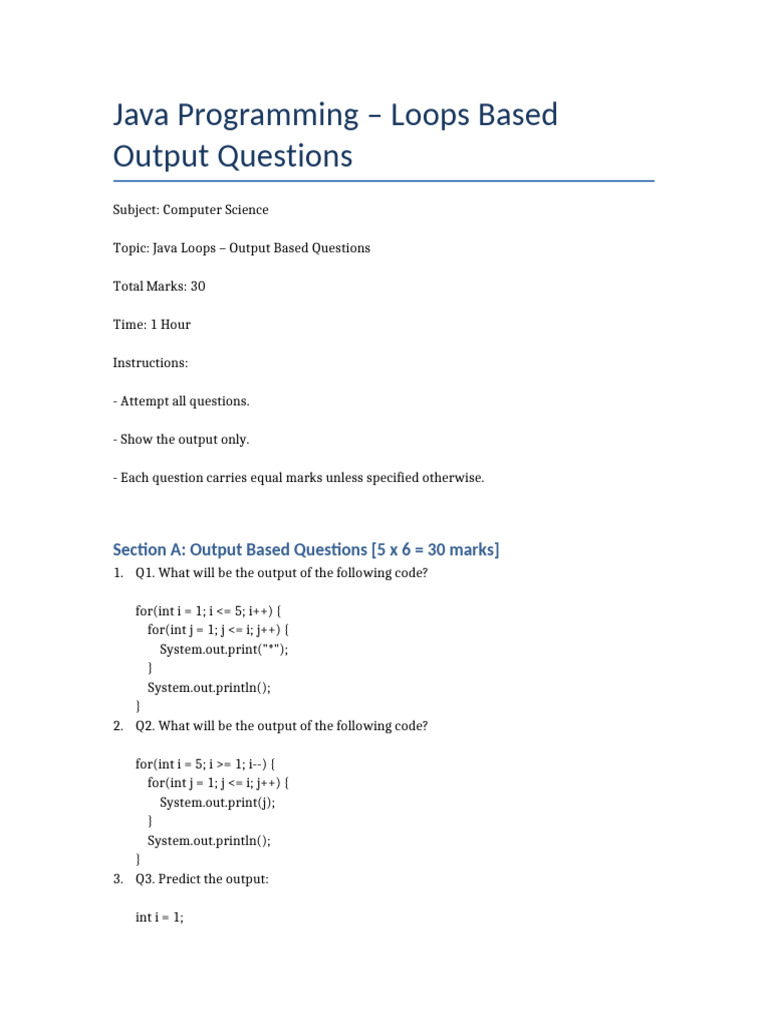 Java Programming – Loops Based Output Questions

Subject: Computer Science

Topic: Java Loops – Output Based Questions

Total Marks: 30

Time: 1 Hour

Instructions:

- Attempt all questions.

- Show the output only.

- Each question carries equal marks unless specified otherwise.

Section A: Output Based Questions [5 x 6 = 30 marks]

1. Q1. What will be the output of the following code?

for(int i = 1; i <= 5; i++) {
 for(int j = 1; j <= i; j++) {
 System.out.print("*");
 }
 System.out.println();
}

2. Q2. What will be the output of the following code?

for(int i = 5; i >= 1; i--) {
 for(int j = 1; j <= i; j++) {
 System.out.print(j);
 }
 System.out.println();
}

3. Q3. Predict the output:

int i = 1;